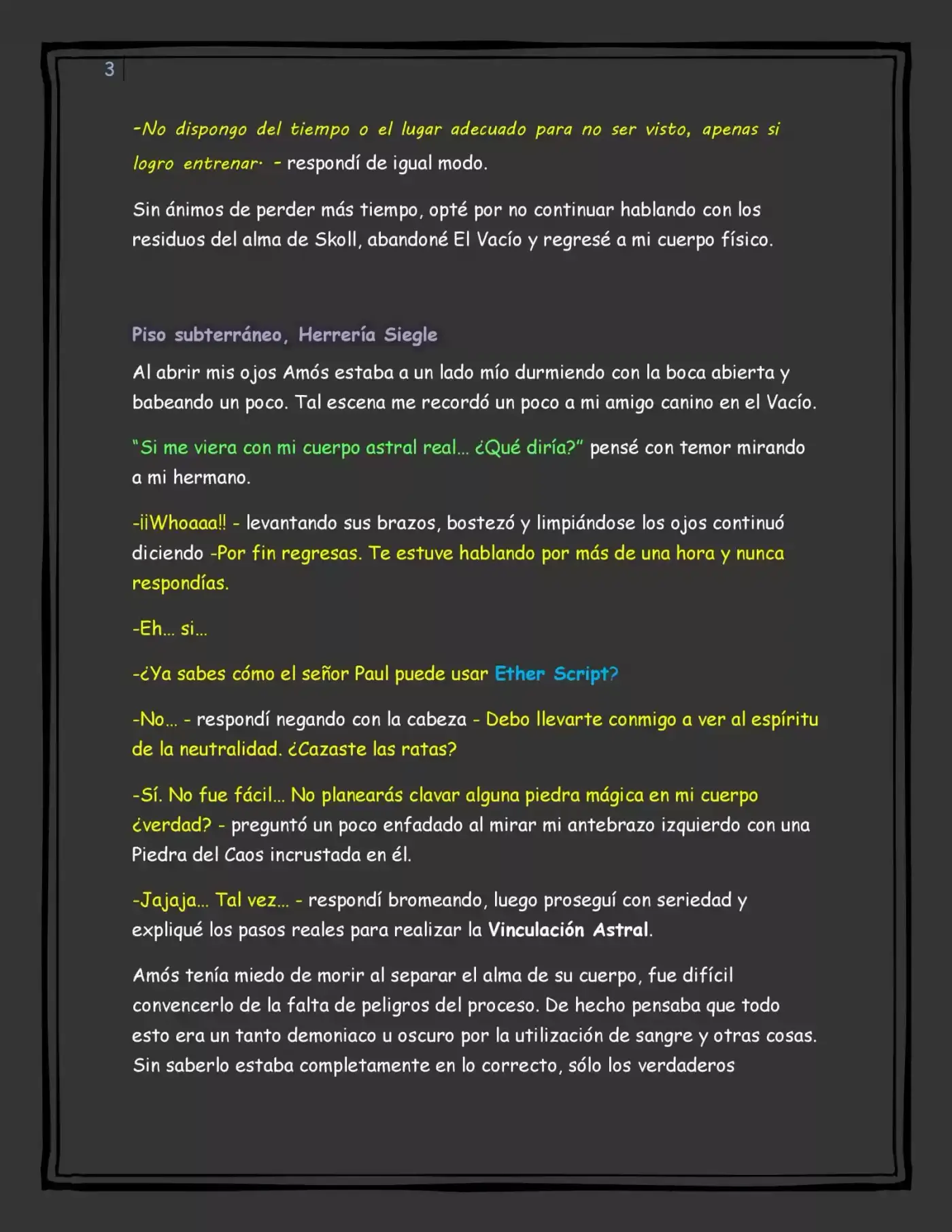 3

-No dispongo del tiempo o el lugar adecuado para no ser visto, apenas si logro entrenar· - respondí de igual modo.

Sin ánimos de perder más tiempo, opté por no continuar hablando con los residuos del alma de Skoll, abandoné El Vacío y regresé a mi cuerpo físico.

Piso subterráneo, Herrería Siegle

Al abrir mis ojos Amós estaba a un lado mío durmiendo con la boca abierta y babeando un poco. Tal escena me recordó un poco a mi amigo canino en el Vacío.

"Si me viera con mi cuerpo astral real... ¿Qué diría?" pensé con temor mirando a mi hermano.

-¡¡Whoaaa!! - levantando sus brazos, bostezó y limpiándose los ojos continuó diciendo -Por fin regresas. Te estuve hablando por más de una hora y nunca respondías.

-Eh... si...

-¿Ya sabes cómo el señor Paul puede usar Ether Script?

-No... - respondí negando con la cabeza - Debo llevarte conmigo a ver al espíritu de la neutralidad. ¿Cazaste las ratas?

-Sí. No fue fácil... No planearás clavar alguna piedra mágica en mi cuerpo ¿verdad? - preguntó un poco enfadado al mirar mi antebrazo izquierdo con una Piedra del Caos incrustada en él.

-Jajaja... Tal vez... - respondí bromeando, luego proseguí con seriedad y expliqué los pasos reales para realizar la Vinculación Astral.

Amós tenía miedo de morir al separar el alma de su cuerpo, fue difícil convencerlo de la falta de peligros del proceso. De hecho pensaba que todo esto era un tanto demoniaco u oscuro por la utilización de sangre y otras cosas. Sin saberlo estaba completamente en lo correcto, sólo los verdaderos